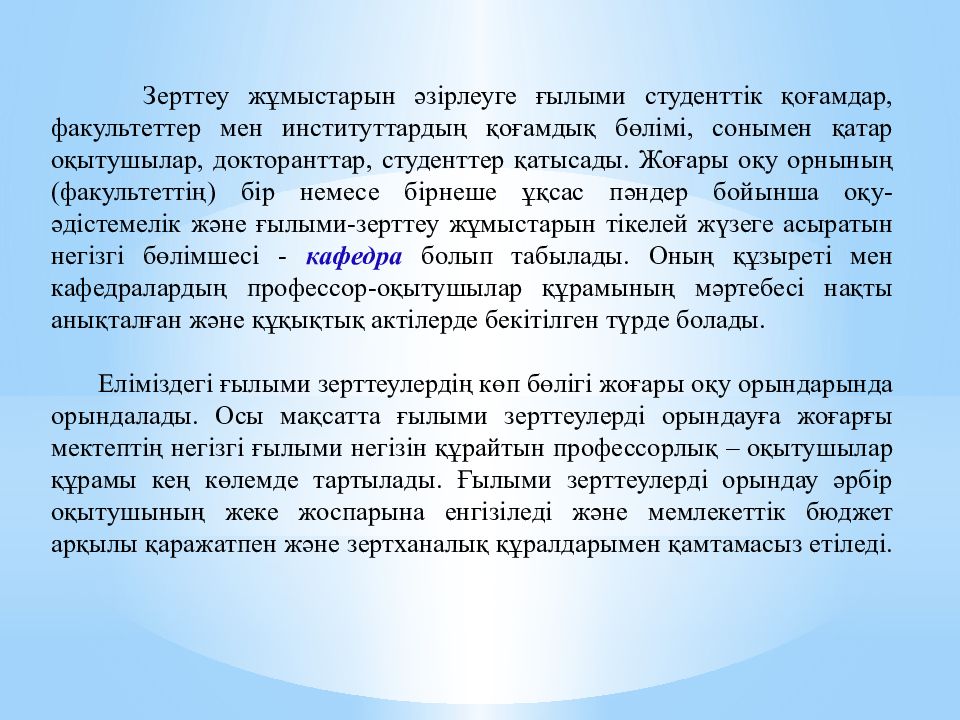 Зерттеу жұмыстарын әзірлеуге ғылыми студенттік қоғамдар, факультеттер мен институттардың қоғамдық бөлімі, сонымен қатар оқытушылар, докторанттар, студенттер қатысады. Жоғары оқу орнының (факультеттің) бір немесе бірнеше ұқсас пәндер бойынша оқу-әдістемелік және ғылыми-зерттеу жұмыстарын тікелей жүзеге асыратын негізгі бөлімшесі - кафедра болып табылады. Оның құзыреті мен кафедралардың профессор-оқытушылар құрамының мәртебесі нақты анықталған және құқықтық актілерде бекітілген түрде болады.

Еліміздегі ғылыми зерттеулердің көп бөлігі жоғары оқу орындарында орындалады. Осы мақсатта ғылыми зерттеулерді орындауға жоғарғы мектептің негізгі ғылыми негізін құрайтын профессорлық – оқытушылар құрамы кең көлемде тартылады. Ғылыми зерттеулерді орындау әрбір оқытушының жеке жоспарына енгізіледі және мемлекеттік бюджет арқылы қаражатпен және зертханалық құралдарымен қамтамасыз етіледі.